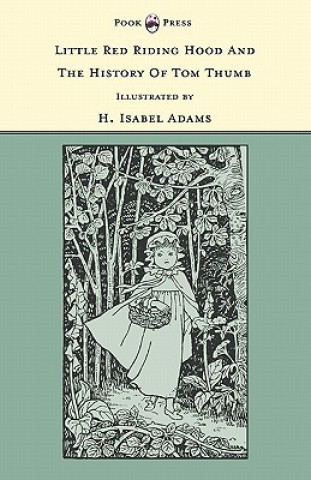 Pook Press

Little Red Riding Hood And The History Of Tom Thumb

Illustrated by

H. Isabel Adams